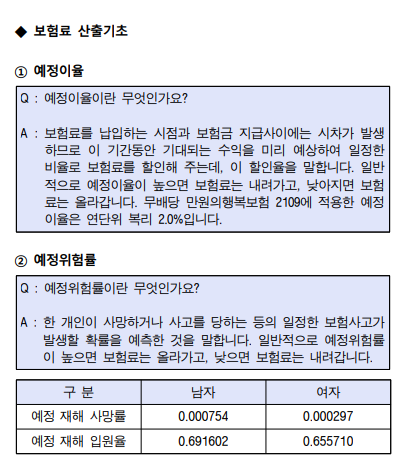 ◆ 보험료 산출기초

① 예정이율

Q : 예정이율이란 무엇인가요?

A : 보험료를 납입하는 시점과 보험금 지급사이에는 시차가 발생하므로 이 기간동안 기대되는 수익을 미리 예상하여 일정한 비율로 보험료를 할인해 주는데, 이 할인율을 말합니다. 일반적으로 예정이율이 높으면 보험료는 내려가고, 낮아지면 보험료는 올라갑니다. 무배당 만원의행복보험 2109에 적용한 예정이율은 연단위 복리 2.0%입니다.

② 예정위험률

Q : 예정위험률이란 무엇인가요?

A : 한 개인이 사망하거나 사고를 당하는 등의 일정한 보험사고가 발생할 확률을 예측한 것을 말합니다. 일반적으로 예정위험률이 높으면 보험료는 올라가고, 낮으면 보험료는 내려갑니다.

| 구 분 | 남자 | 여자 |
|---|---|---|
| 예정 재해 사망률 | 0.000754 | 0.000297 |
| 예정 재해 입원율 | 0.691602 | 0.655710 |